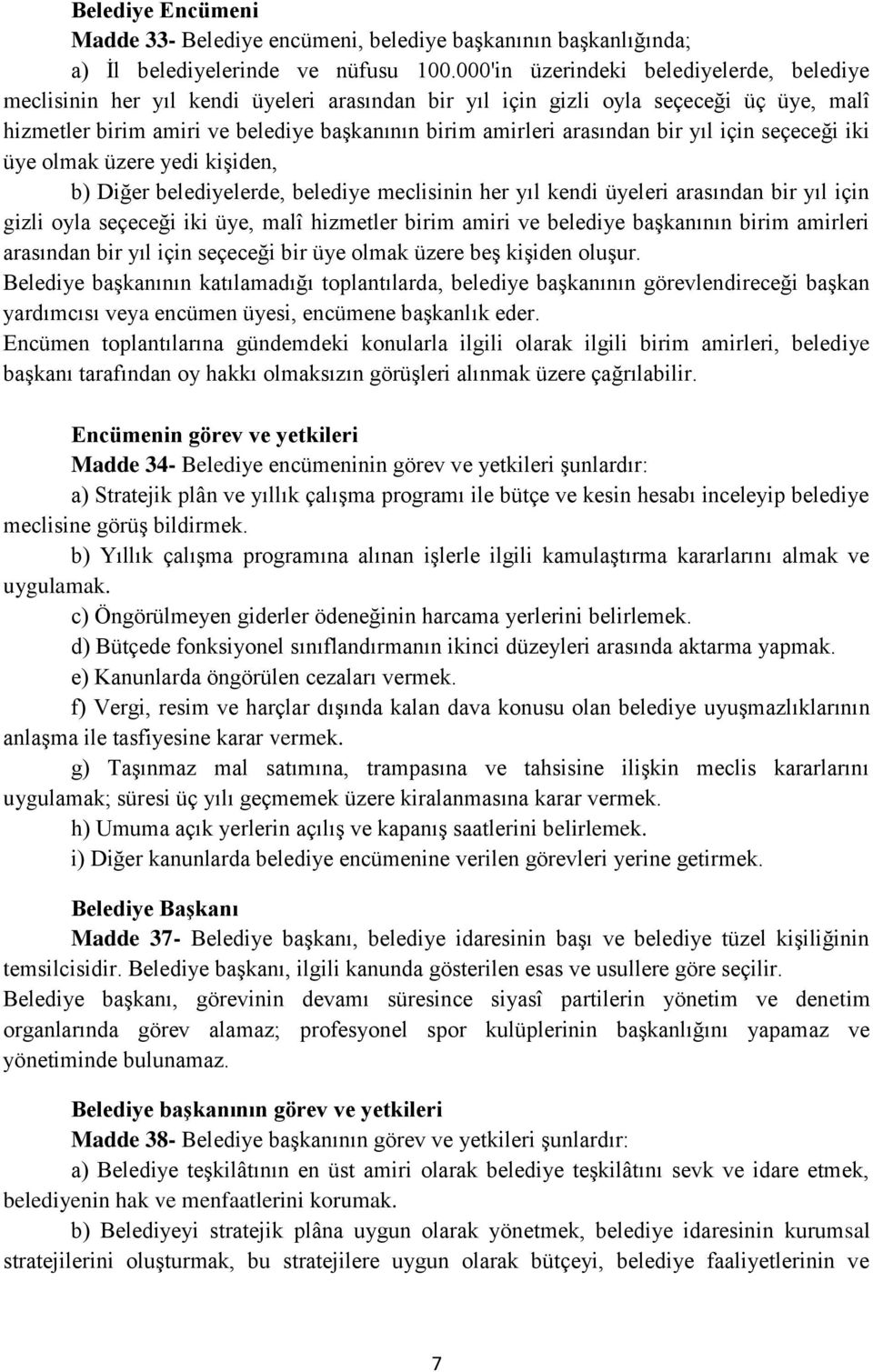 Belediye Encümeni
Madde 33- Belediye encümeni, belediye başkanının başkanlığında;

a) İl belediyelerinde ve nüfusu 100.000'in üzerindeki belediyelerde, belediye meclisinin her yıl kendi üyeleri arasından bir yıl için gizli oyla seçeceği üç üye, malî hizmetler birim amiri ve belediye başkanının birim amirleri arasından bir yıl için seçeceği iki üye olmak üzere yedi kişiden,

b) Diğer belediyelerde, belediye meclisinin her yıl kendi üyeleri arasından bir yıl için gizli oyla seçeceği iki üye, malî hizmetler birim amiri ve belediye başkanının birim amirleri arasından bir yıl için seçeceği bir üye olmak üzere beş kişiden oluşur.

Belediye başkanının katılamadığı toplantılarda, belediye başkanının görevlendireceği başkan yardımcısı veya encümen üyesi, encümene başkanlık eder.

Encümen toplantılarına gündemdeki konularla ilgili olarak ilgili birim amirleri, belediye başkanı tarafından oy hakkı olmaksızın görüşleri alınmak üzere çağrılabilir.

Encümenin görev ve yetkileri
Madde 34- Belediye encümeninin görev ve yetkileri şunlardır:

a) Stratejik plân ve yıllık çalışma programı ile bütçe ve kesin hesabı inceleyip belediye meclisine görüş bildirmek.

b) Yıllık çalışma programına alınan işlerle ilgili kamulaştırma kararlarını almak ve uygulamak.

c) Öngörülmeyen giderler ödeneğinin harcama yerlerini belirlemek.

d) Bütçede fonksiyonel sınıflandırmanın ikinci düzeyleri arasında aktarma yapmak.

e) Kanunlarda öngörülen cezaları vermek.

f) Vergi, resim ve harçlar dışında kalan dava konusu olan belediye uyuşmazlıklarının anlaşma ile tasfiyesine karar vermek.

g) Taşınmaz mal satımına, trampasına ve tahsisine ilişkin meclis kararlarını uygulamak; süresi üç yılı geçmemek üzere kiralanmasına karar vermek.

h) Umuma açık yerlerin açılış ve kapanış saatlerini belirlemek.

i) Diğer kanunlarda belediye encümenine verilen görevleri yerine getirmek.

Belediye Başkanı
Madde 37- Belediye başkanı, belediye idaresinin başı ve belediye tüzel kişiliğinin temsilcisidir. Belediye başkanı, ilgili kanunda gösterilen esas ve usullere göre seçilir.

Belediye başkanı, görevinin devamı süresince siyasî partilerin yönetim ve denetim organlarında görev alamaz; profesyonel spor kulüplerinin başkanlığını yapamaz ve yönetiminde bulunamaz.

Belediye başkanının görev ve yetkileri
Madde 38- Belediye başkanının görev ve yetkileri şunlardır:

a) Belediye teşkilâtının en üst amiri olarak belediye teşkilâtını sevk ve idare etmek, belediyenin hak ve menfaatlerini korumak.

b) Belediyeyi stratejik plâna uygun olarak yönetmek, belediye idaresinin kurumsal stratejilerini oluşturmak, bu stratejilere uygun olarak bütçeyi, belediye faaliyetlerinin ve

7